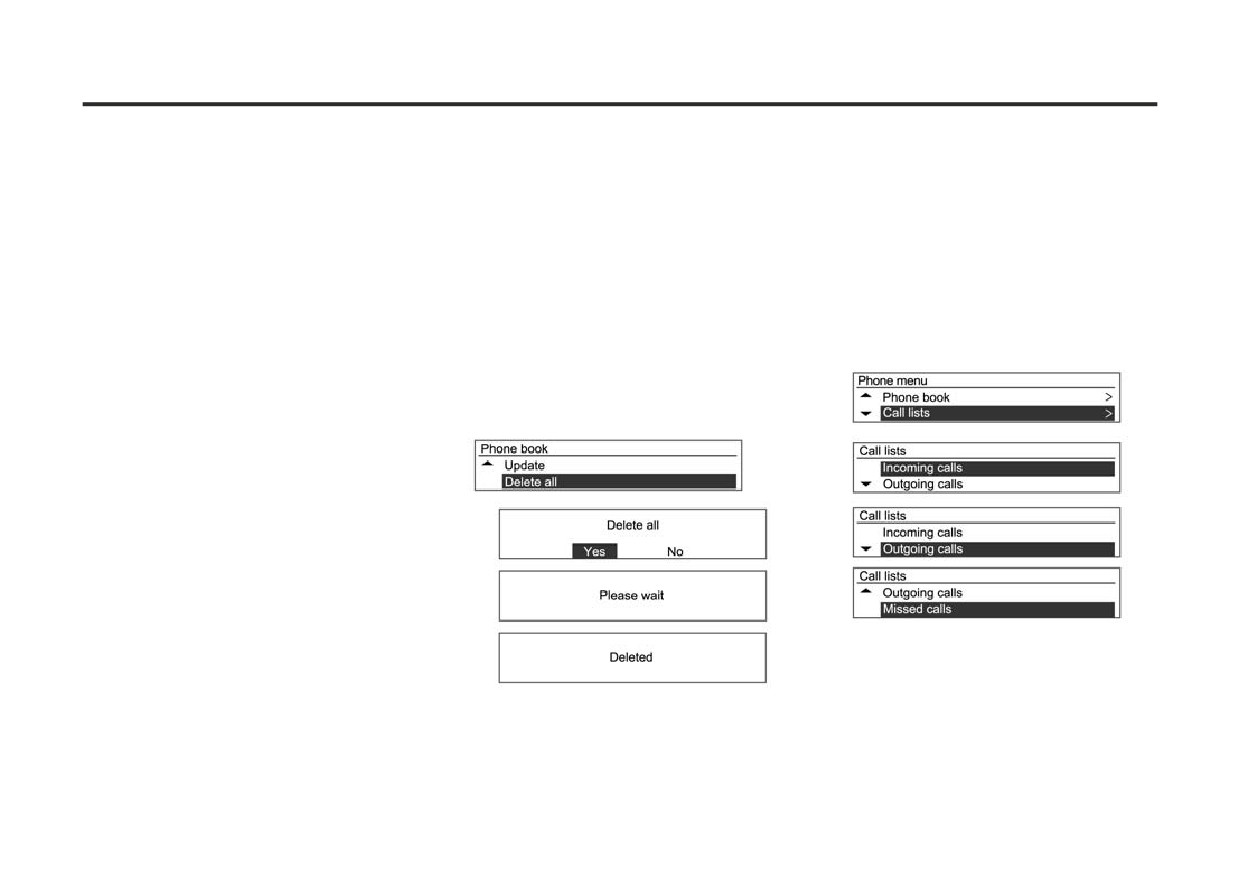 Phone book
Update
Delete all

Delete all
Yes No

Please wait

Deleted

Phone menu
Phone book >
Call lists >

Call lists
Incoming calls
Outgoing calls

Call lists
Incoming calls
Outgoing calls

Call lists
Outgoing calls
Missed calls